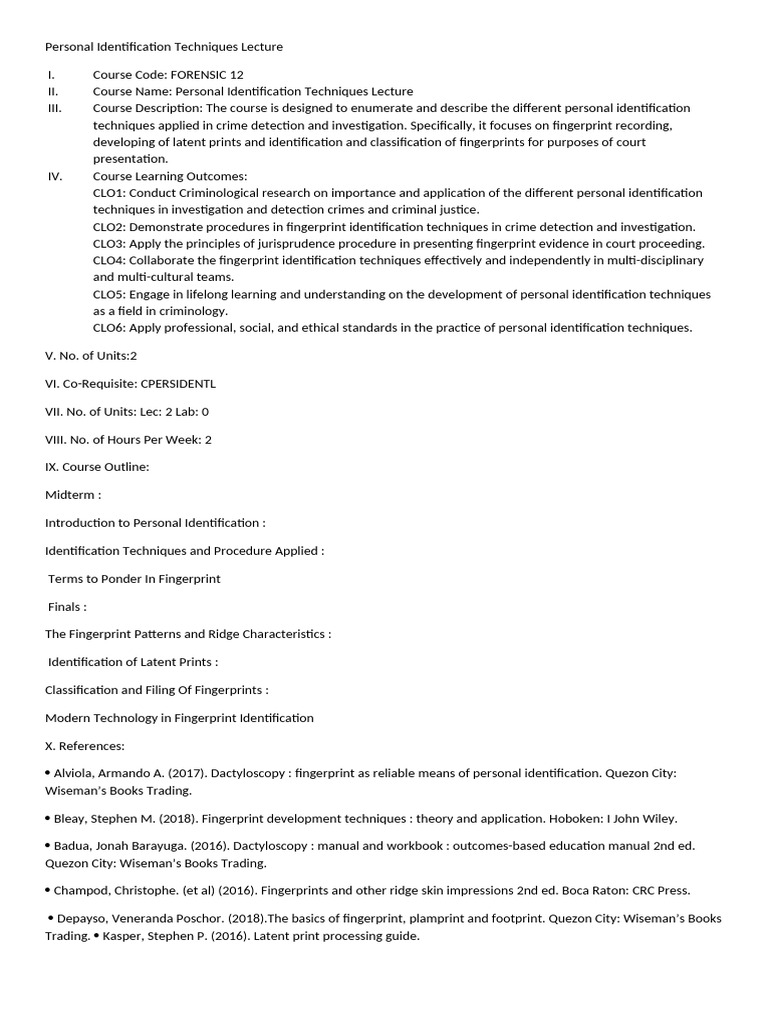 Personal Identification Techniques Lecture

I. Course Code: FORENSIC 12
II. Course Name: Personal Identification Techniques Lecture
III. Course Description: The course is designed to enumerate and describe the different personal identification techniques applied in crime detection and investigation. Specifically, it focuses on fingerprint recording, developing of latent prints and identification and classification of fingerprints for purposes of court presentation.
IV. Course Learning Outcomes:
CLO1: Conduct Criminological research on importance and application of the different personal identification techniques in investigation and detection crimes and criminal justice.
CLO2: Demonstrate procedures in fingerprint identification techniques in crime detection and investigation.
CLO3: Apply the principles of jurisprudence procedure in presenting fingerprint evidence in court proceeding.
CLO4: Collaborate the fingerprint identification techniques effectively and independently in multi-disciplinary and multi-cultural teams.
CLO5: Engage in lifelong learning and understanding on the development of personal identification techniques as a field in criminology.
CLO6: Apply professional, social, and ethical standards in the practice of personal identification techniques.

V. No. of Units:2

VI. Co-Requisite: CPERSIDENTL

VII. No. of Units: Lec: 2 Lab: 0

VIII. No. of Hours Per Week: 2

IX. Course Outline:

Midterm :

Introduction to Personal Identification :

Identification Techniques and Procedure Applied :

Terms to Ponder In Fingerprint

Finals :

The Fingerprint Patterns and Ridge Characteristics :

Identification of Latent Prints :

Classification and Filing Of Fingerprints :

Modern Technology in Fingerprint Identification

X. References:

• Alviola, Armando A. (2017). Dactyloscopy : fingerprint as reliable means of personal identification. Quezon City: Wiseman's Books Trading.

• Bleay, Stephen M. (2018). Fingerprint development techniques : theory and application. Hoboken: I John Wiley.

• Badua, Jonah Barayuga. (2016). Dactyloscopy : manual and workbook : outcomes-based education manual 2nd ed. Quezon City: Wiseman's Books Trading.

• Champod, Christophe. (et al) (2016). Fingerprints and other ridge skin impressions 2nd ed. Boca Raton: CRC Press.

• Depayso, Veneranda Poschor. (2018).The basics of fingerprint, plamprint and footprint. Quezon City: Wiseman's Books Trading. • Kasper, Stephen P. (2016). Latent print processing guide.